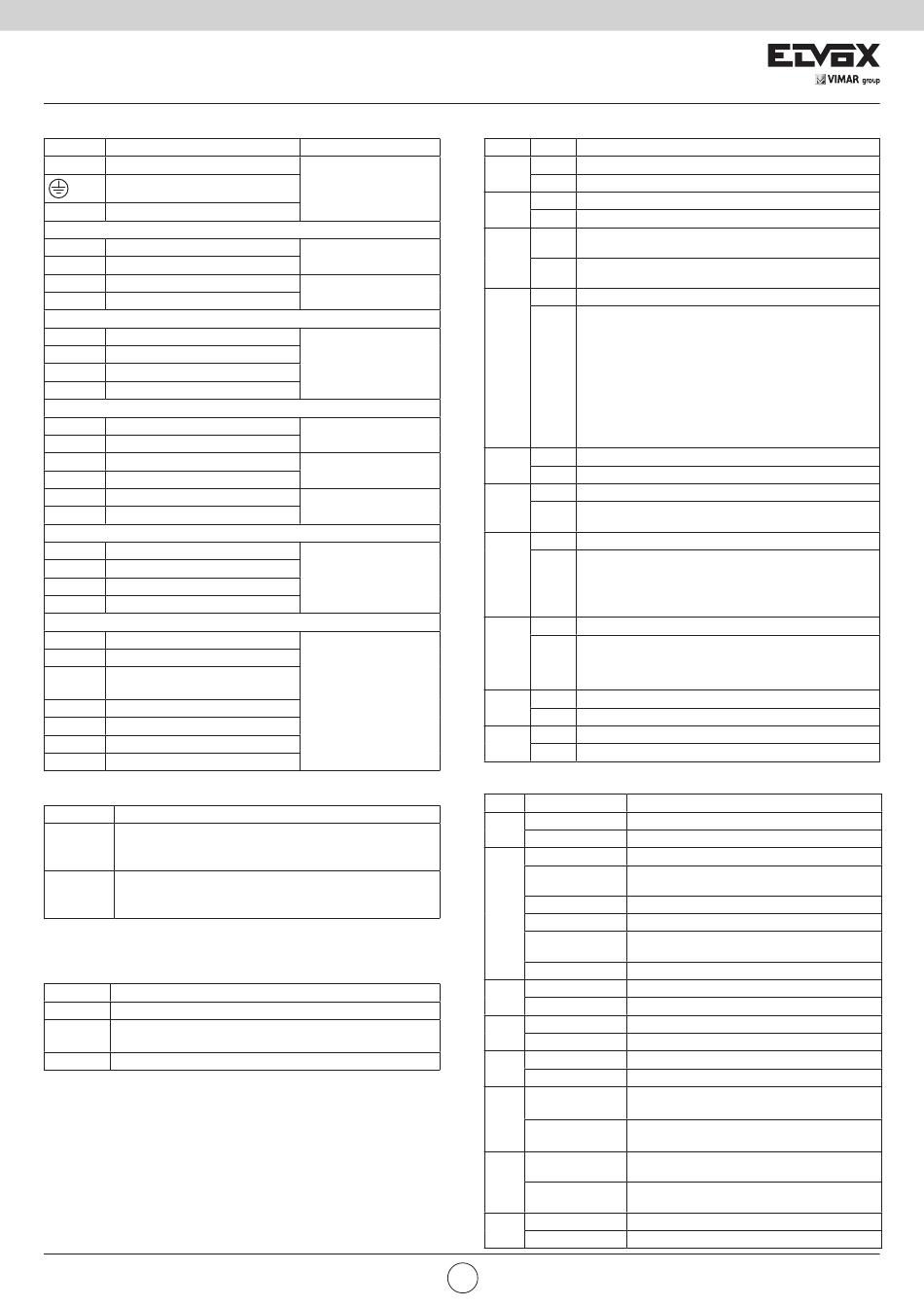 ELVOX
VIMAR group